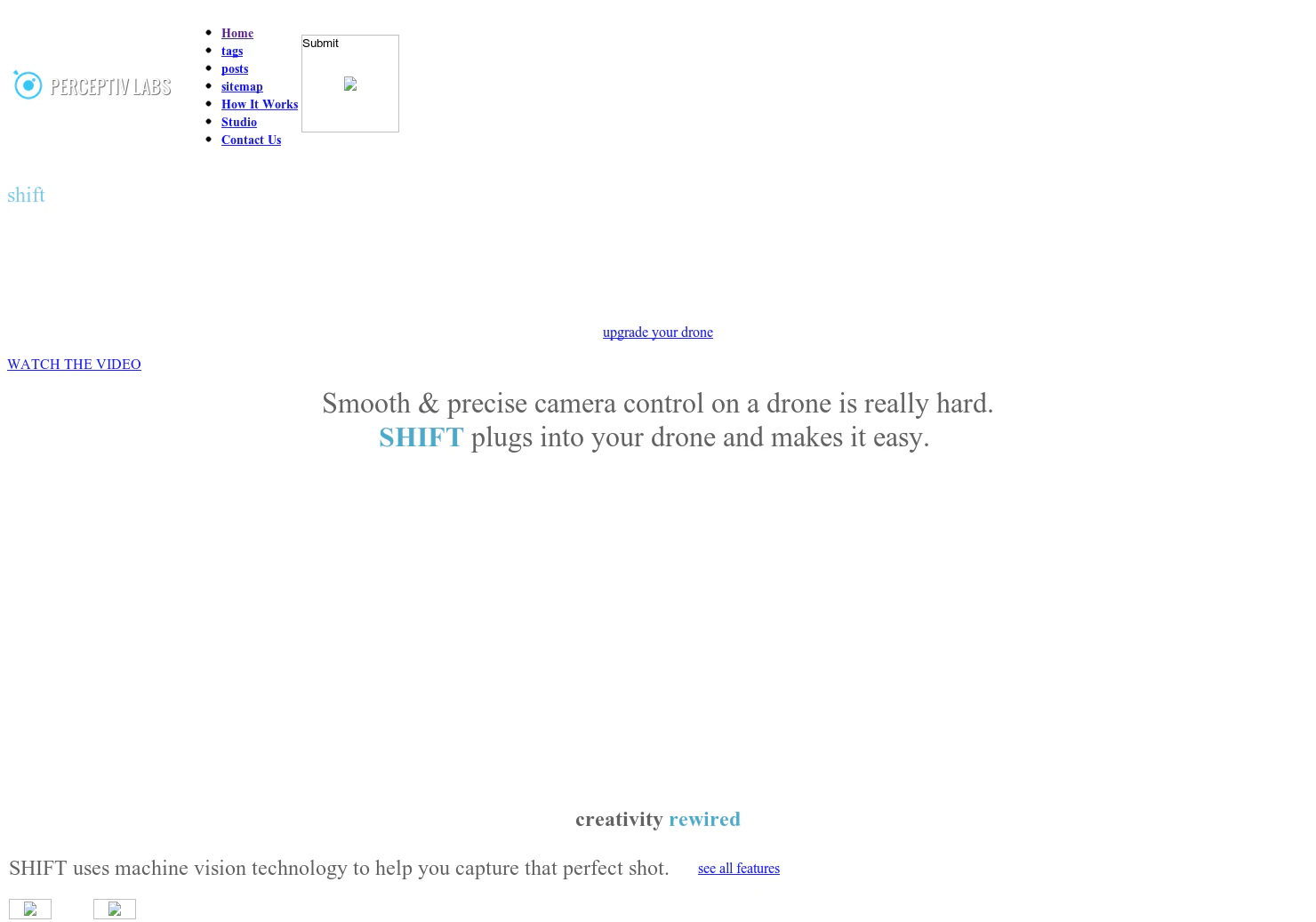 PERCEPTIV LABS

- Home
- tags
- posts
- sitemap
- How It Works
- Studio
- Contact Us

Submit

shift

upgrade your drone

WATCH THE VIDEO

Smooth & precise camera control on a drone is really hard.
SHIFT plugs into your drone and makes it easy.

creativity rewired

SHIFT uses machine vision technology to help you capture that perfect shot. see all features